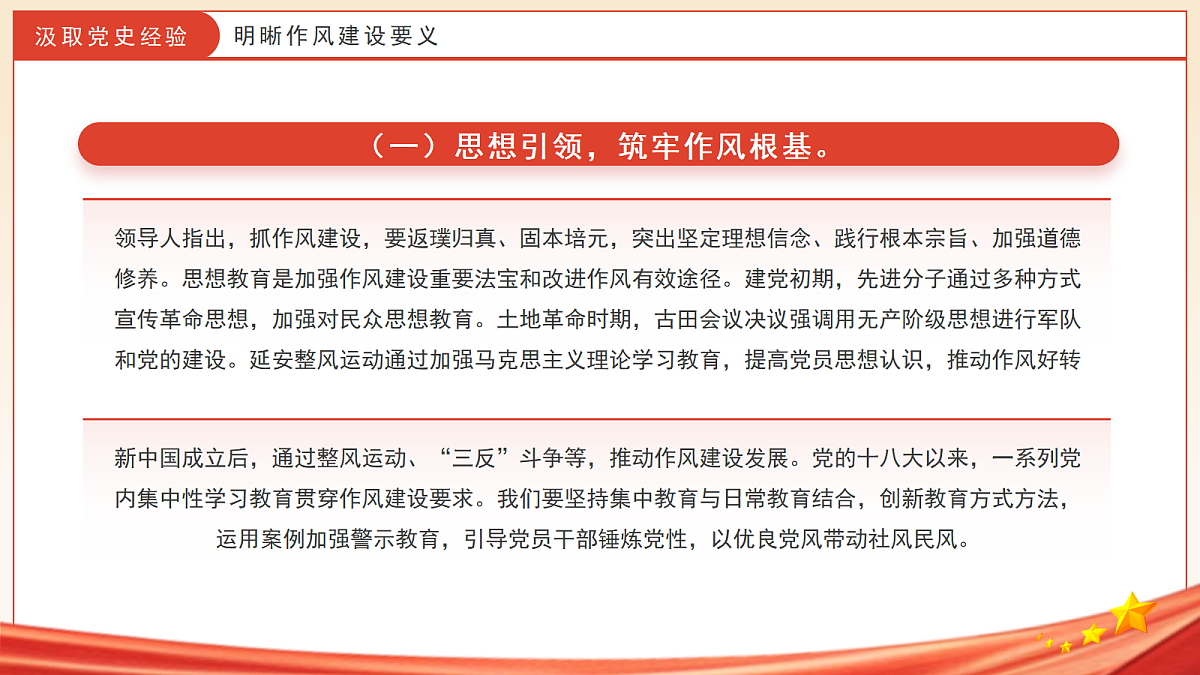 汲取党史经验

明晰作风建设要义

（一）思想引领，筑牢作风根基。

领导人指出，抓作风建设，要返璞归真、固本培元，突出坚定理想信念、践行根本宗旨、加强道德修养。思想教育是加强作风建设重要法宝和改进作风有效途径。建党初期，先进分子通过多种方式宣传革命思想，加强对民众思想教育。土地革命时期，古田会议决议强调用无产阶级思想进行军队和党的建设。延安整风运动通过加强马克思主义理论学习教育，提高党员思想认识，推动作风好转

新中国成立后，通过整风运动、“三反”斗争等，推动作风建设发展。党的十八大以来，一系列党内集中性学习教育贯穿作风建设要求。我们要坚持集中教育与日常教育结合，创新教育方式方法，运用案例加强警示教育，引导党员干部锤炼党性，以优良党风带动社风民风。